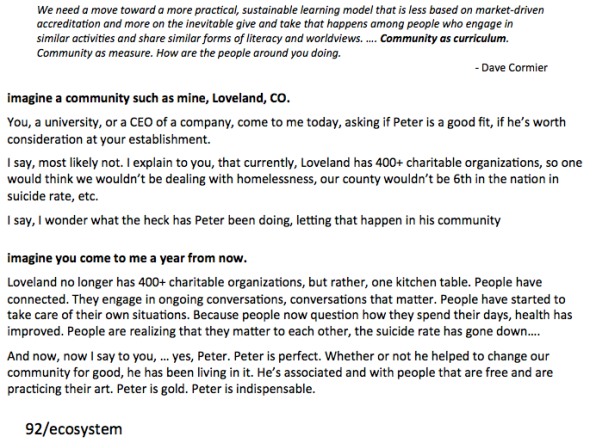 We need a move toward a more practical, sustainable learning model that is less based on market-driven accreditation and more on the inevitable give and take that happens among people who engage in similar activities and share similar forms of literacy and worldviews. …. Community as curriculum. Community as measure. How are the people around you doing.

- Dave Cormier

imagine a community such as mine, Loveland, CO.

You, a university, or a CEO of a company, come to me today, asking if Peter is a good fit, if he's worth consideration at your establishment.

I say, most likely not. I explain to you, that currently, Loveland has 400+ charitable organizations, so one would think we wouldn't be dealing with homelessness, our county wouldn't be 6th in the nation in suicide rate, etc.

I say, I wonder what the heck has Peter been doing, letting that happen in his community

imagine you come to me a year from now.

Loveland no longer has 400+ charitable organizations, but rather, one kitchen table. People have connected. They engage in ongoing conversations, conversations that matter. People have started to take care of their own situations. Because people now question how they spend their days, health has improved. People are realizing that they matter to each other, the suicide rate has gone down….

And now, now I say to you, … yes, Peter. Peter is perfect. Whether or not he helped to change our community for good, he has been living in it. He's associated and with people that are free and are practicing their art. Peter is gold. Peter is indispensable.

92/ecosystem